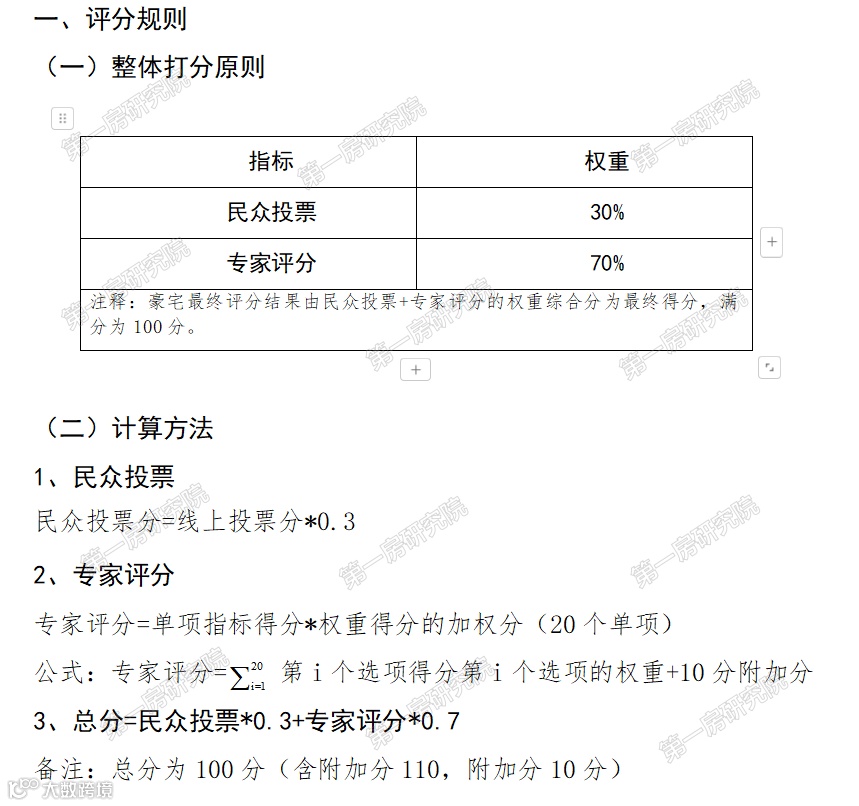 一、评分规则

（一）整体打分原则

| 指标 | 权重 |
|---|---|
| 民众投票 | 30% |
| 专家评分 | 70% |
| 注释：豪宅最终评分结果由民众投票+专家评分的权重综合分为最终得分，满分为 100 分。 | |

（二）计算方法

1、民众投票

民众投票分=线上投票分*0.3

2、专家评分

专家评分=单项指标得分*权重得分的加权分（20 个单项）

公式：专家评分=$\sum_{i=1}^{20}$ 第 i 个选项得分第 i 个选项的权重+10 分附加分

3、总分=民众投票*0.3+专家评分*0.7

备注：总分为 100 分（含附加分 110，附加分 10 分）

第一房研究院

大数跨境